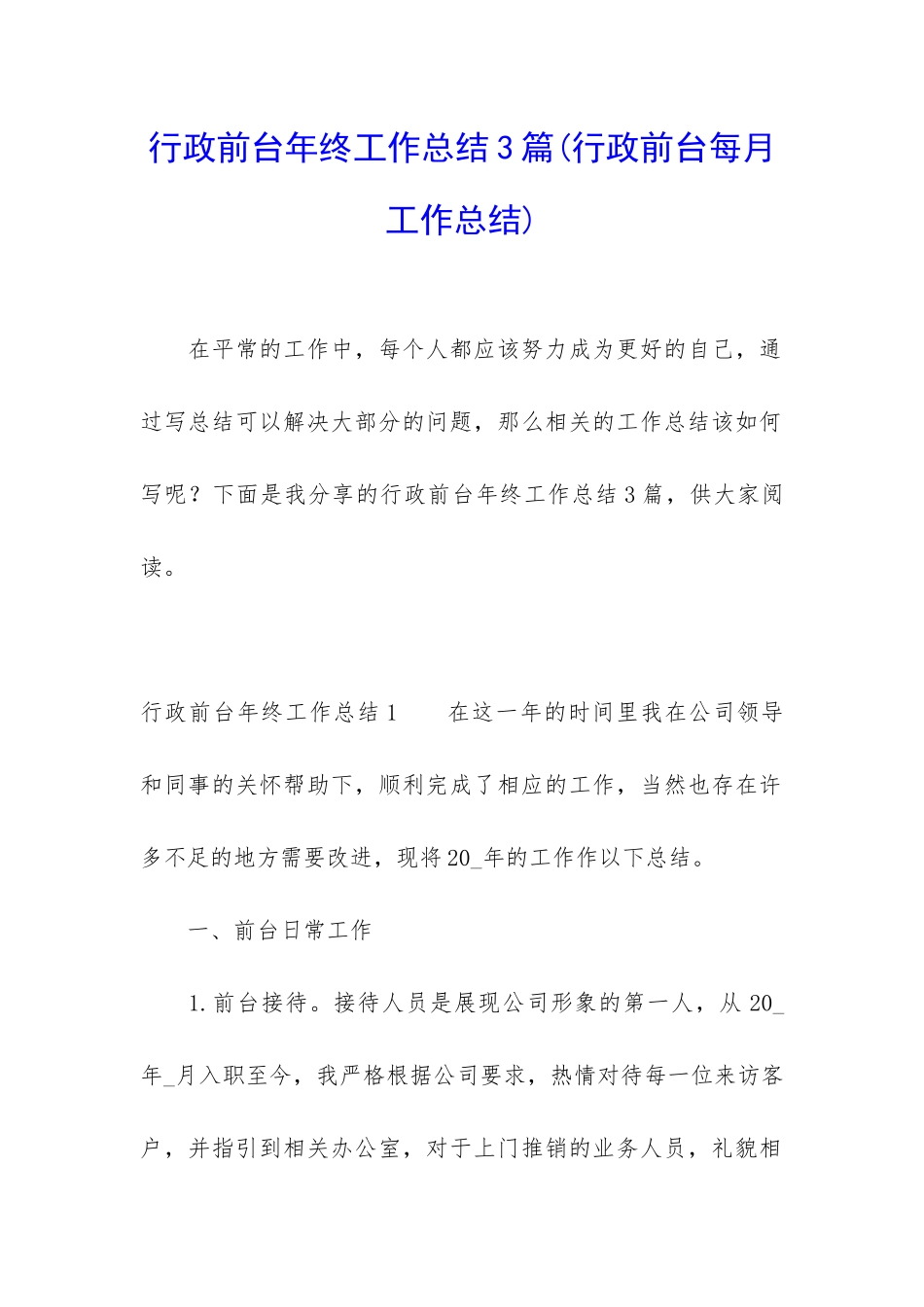 行政前台年终工作总结3篇(行政前台每月工作总结)

在平常的工作中，每个人都应该努力成为更好的自己，通过写总结可以解决大部分的问题，那么相关的工作总结该如何写呢？下面是我分享的行政前台年终工作总结3篇，供大家阅读。

行政前台年终工作总结1　　在这一年的时间里我在公司领导和同事的关怀帮助下，顺利完成了相应的工作，当然也存在许多不足的地方需要改进，现将20_年的工作作以下总结。

一、前台日常工作

1.前台接待。接待人员是展现公司形象的第一人，从20_年_月入职至今，我严格根据公司要求，热情对待每一位来访客户，并指引到相关办公室，对于上门推销的业务人员，礼貌相